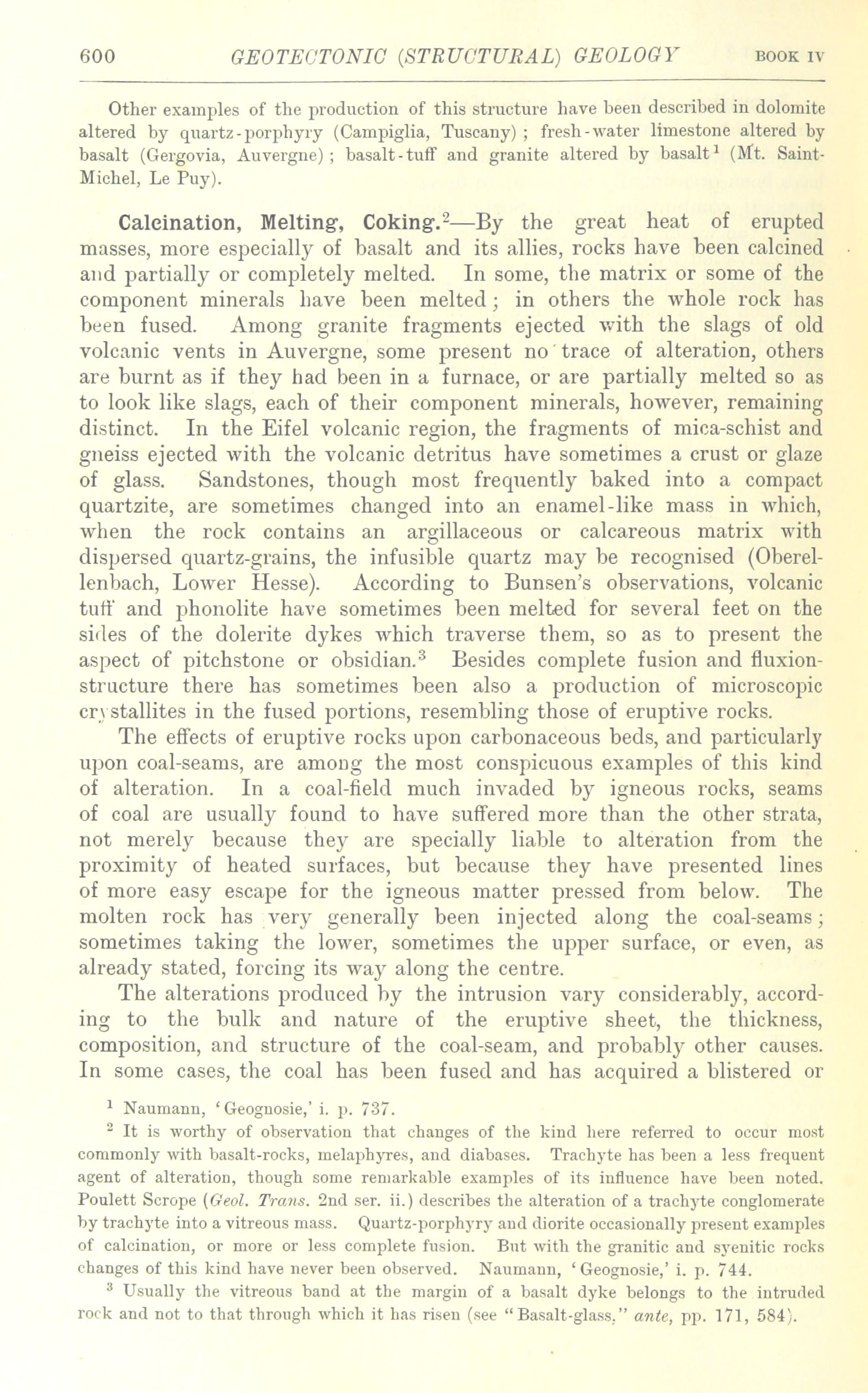 600 GEOTECTONIC (STRUCTURAL) GEOLOGY BOOK IV

Other examples of the production of this structure have been described in dolomite altered by quartz-porphyry (Campiglia, Tuscany); fresh-water limestone altered by basalt (Gergovia, Auvergne); basalt-tuff and granite altered by basalt$^1$ (Mt. Saint-Michel, Le Puy).

Calcination, Melting, Coking.$^2$—By the great heat of erupted masses, more especially of basalt and its allies, rocks have been calcined and partially or completely melted. In some, the matrix or some of the component minerals have been melted; in others the whole rock has been fused. Among granite fragments ejected with the slags of old volcanic vents in Auvergne, some present no trace of alteration, others are burnt as if they had been in a furnace, or are partially melted so as to look like slags, each of their component minerals, however, remaining distinct. In the Eifel volcanic region, the fragments of mica-schist and gneiss ejected with the volcanic detritus have sometimes a crust or glaze of glass. Sandstones, though most frequently baked into a compact quartzite, are sometimes changed into an enamel-like mass in which, when the rock contains an argillaceous or calcareous matrix with dispersed quartz-grains, the infusible quartz may be recognised (Oberellenbach, Lower Hesse). According to Bunsen's observations, volcanic tuff and phonolite have sometimes been melted for several feet on the sides of the dolerite dykes which traverse them, so as to present the aspect of pitchstone or obsidian.$^3$ Besides complete fusion and fluxion-structure there has sometimes been also a production of microscopic crystallites in the fused portions, resembling those of eruptive rocks.

The effects of eruptive rocks upon carbonaceous beds, and particularly upon coal-seams, are among the most conspicuous examples of this kind of alteration. In a coal-field much invaded by igneous rocks, seams of coal are usually found to have suffered more than the other strata, not merely because they are specially liable to alteration from the proximity of heated surfaces, but because they have presented lines of more easy escape for the igneous matter pressed from below. The molten rock has very generally been injected along the coal-seams; sometimes taking the lower, sometimes the upper surface, or even, as already stated, forcing its way along the centre.

The alterations produced by the intrusion vary considerably, according to the bulk and nature of the eruptive sheet, the thickness, composition, and structure of the coal-seam, and probably other causes. In some cases, the coal has been fused and has acquired a blistered or

$^1$ Naumann, 'Geognosie,' i. p. 737.

$^2$ It is worthy of observation that changes of the kind here referred to occur most commonly with basalt-rocks, melaphyres, and diabases. Trachyte has been a less frequent agent of alteration, though some remarkable examples of its influence have been noted. Poulett Scrope (Geol. Trans. 2nd ser. ii.) describes the alteration of a trachyte conglomerate by trachyte into a vitreous mass. Quartz-porphyry and diorite occasionally present examples of calcination, or more or less complete fusion. But with the granitic and syenitic rocks changes of this kind have never been observed. Naumann, 'Geognosie,' i. p. 744.

$^3$ Usually the vitreous band at the margin of a basalt dyke belongs to the intruded rock and not to that through which it has risen (see "Basalt-glass," ante, pp. 171, 584).